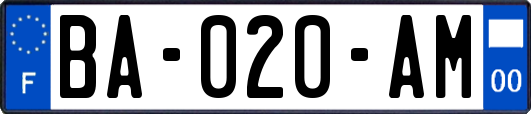 F
BA-020-AM
00